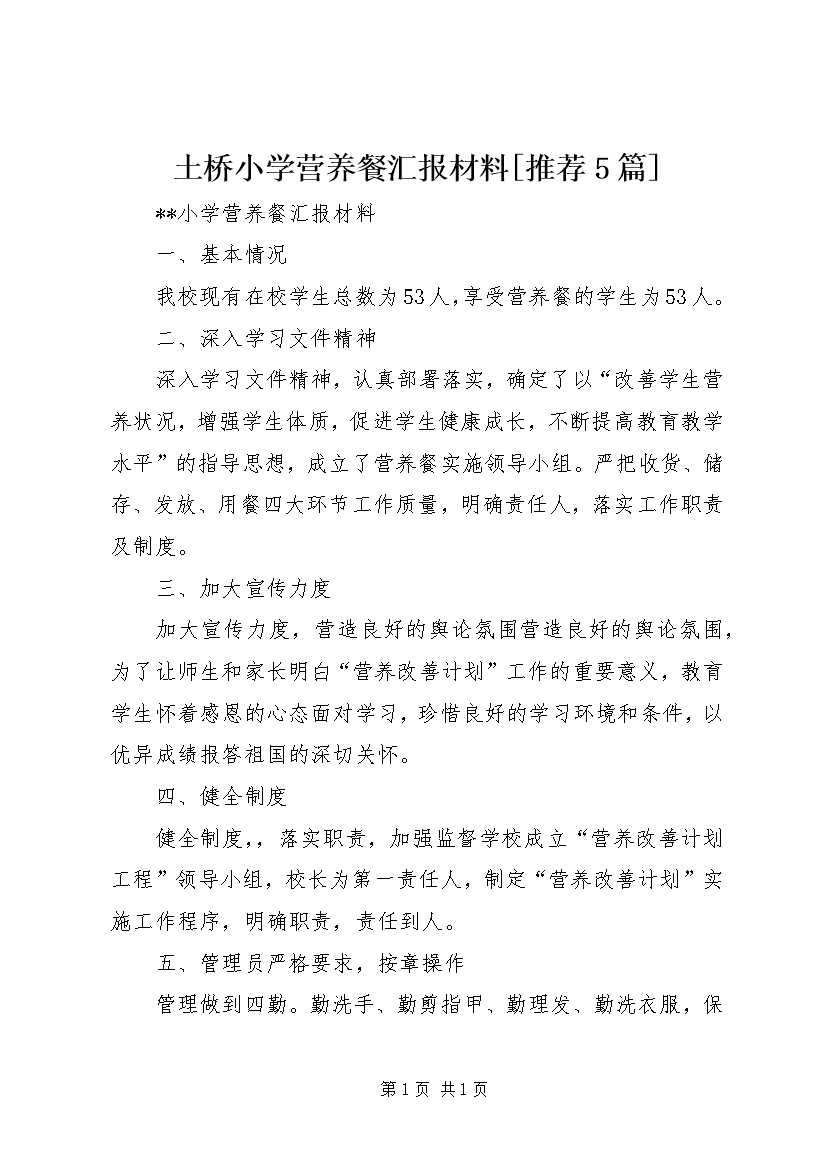 土桥小学营养餐汇报材料[推荐5篇]

**小学营养餐汇报材料

一、基本情况

我校现有在校学生总数为53人,享受营养餐的学生为53人。

二、深入学习文件精神

深入学习文件精神，认真部署落实，确定了以“改善学生营养状况，增强学生体质，促进学生健康成长，不断提高教育教学水平”的指导思想，成立了营养餐实施领导小组。严把收货、储存、发放、用餐四大环节工作质量，明确责任人，落实工作职责及制度。

三、加大宣传力度

加大宣传力度，营造良好的舆论氛围营造良好的舆论氛围，为了让师生和家长明白“营养改善计划”工作的重要意义，教育学生怀着感恩的心态面对学习，珍惜良好的学习环境和条件，以优异成绩报答祖国的深切关怀。

四、健全制度

健全制度，，落实职责，加强监督学校成立“营养改善计划工程”领导小组，校长为第一责任人，制定“营养改善计划”实施工作程序，明确职责，责任到人。

五、管理员严格要求，按章操作

管理做到四勤。勤洗手、勤剪指甲、勤理发、勤洗衣服，保

第1页 共1页